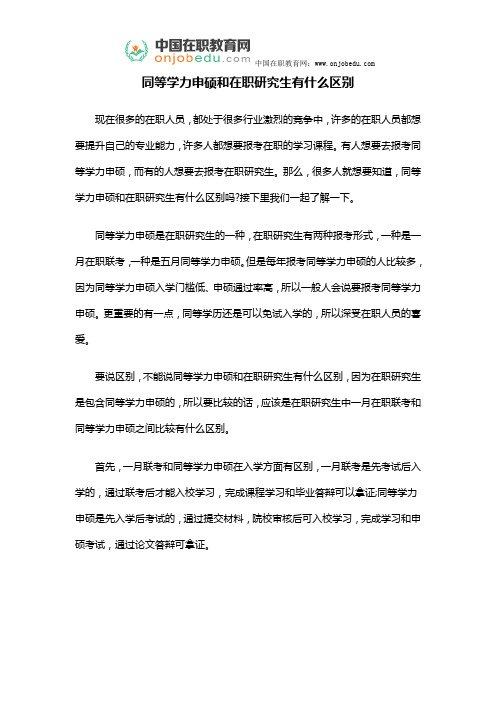 中国在职教育网
onjobedu.com
中国在职教育网：www.onjobedu.com

同等学力申硕和在职研究生有什么区别

现在很多的在职人员，都处于很多行业激烈的竞争中，许多的在职人员都想要提升自己的专业能力，许多人都想要报考在职的学习课程。有人想要去报考同等学力申硕，而有的人想要去报考在职研究生。那么，很多人就想要知道，同等学力申硕和在职研究生有什么区别吗?接下里我们一起了解一下。

同等学力申硕是在职研究生的一种，在职研究生有两种报考形式，一种是一月在职联考，一种是五月同等学力申硕。但是每年报考同等学力申硕的人比较多，因为同等学力申硕入学门槛低、申硕通过率高，所以一般人会说要报考同等学力申硕。更重要的有一点，同等学历还是可以免试入学的，所以深受在职人员的喜爱。

要说区别，不能说同等学力申硕和在职研究生有什么区别，因为在职研究生是包含同等学力申硕的，所以要比较的话，应该是在职研究生中一月在职联考和同等学力申硕之间比较有什么区别。

首先，一月联考和同等学力申硕在入学方面有区别，一月联考是先考试后入学的，通过联考后才能入校学习，完成课程学习和毕业答辩可以拿证;同等学力申硕是先入学后考试的，通过提交材料，院校审核后可入校学习，完成学习和申硕考试，通过论文答辩可拿证。